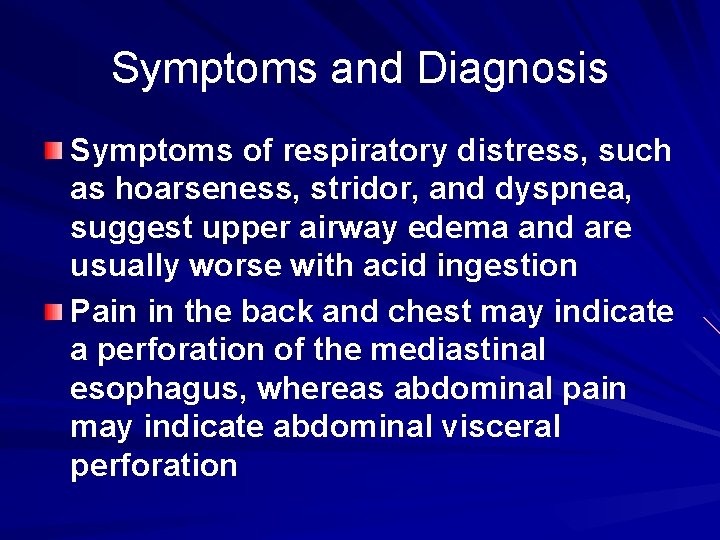 Symptoms and Diagnosis

Symptoms of respiratory distress, such as hoarseness, stridor, and dyspnea, suggest upper airway edema and are usually worse with acid ingestion

Pain in the back and chest may indicate a perforation of the mediastinal esophagus, whereas abdominal pain may indicate abdominal visceral perforation